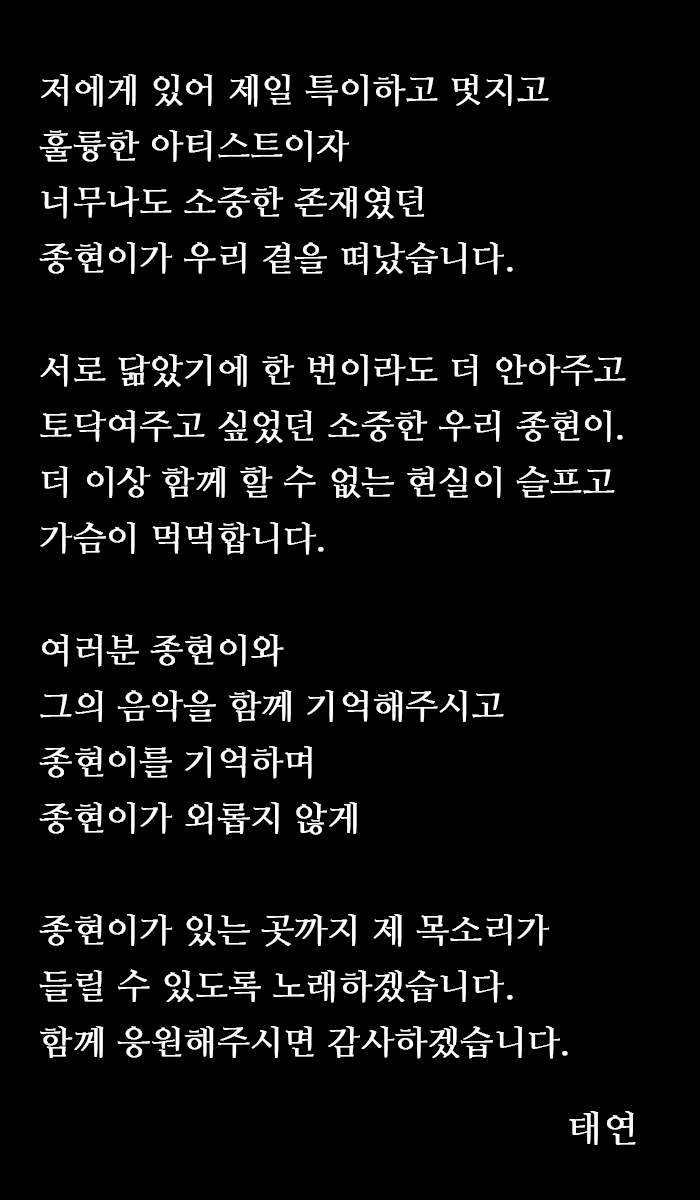 저에게 있어 제일 특이하고 멋지고
훌륭한 아티스트이자
너무나도 소중한 존재였던
종현이가 우리 곁을 떠났습니다.

서로 닮았기에 한 번이라도 더 안아주고
토닥여주고 싶었던 소중한 우리 종현이.
더 이상 함께 할 수 없는 현실이 슬프고
가슴이 먹먹합니다.

여러분 종현이와
그의 음악을 함께 기억해주시고
종현이를 기억하며
종현이가 외롭지 않게

종현이가 있는 곳까지 제 목소리가
들릴 수 있도록 노래하겠습니다.
함께 응원해주시면 감사하겠습니다.

태연